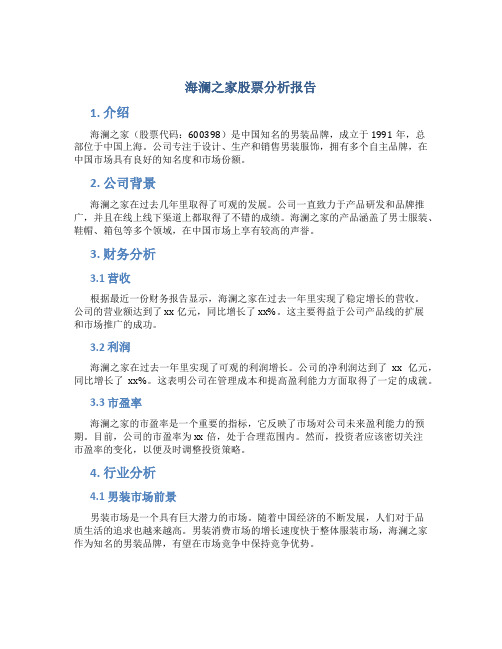 海澜之家股票分析报告

1. 介绍

海澜之家（股票代码：600398）是中国知名的男装品牌，成立于 1991 年，总部位于中国上海。公司专注于设计、生产和销售男装服饰，拥有多个自主品牌，在中国市场具有良好的知名度和市场份额。

2. 公司背景

海澜之家在过去几年里取得了可观的发展。公司一直致力于产品研发和品牌推广，并且在线上线下渠道上都取得了不错的成绩。海澜之家的产品涵盖了男士服装、鞋帽、箱包等多个领域，在中国市场上享有较高的声誉。

3. 财务分析

3.1 营收

根据最近一份财务报告显示，海澜之家在过去一年里实现了稳定增长的营收。公司的营业额达到了 xx 亿元，同比增长了 xx%。这主要得益于公司产品线的扩展和市场推广的成功。

3.2 利润

海澜之家在过去一年里实现了可观的利润增长。公司的净利润达到了 xx 亿元，同比增长了 xx%。这表明公司在管理成本和提高盈利能力方面取得了一定的成就。

3.3 市盈率

海澜之家的市盈率是一个重要的指标，它反映了市场对公司未来盈利能力的预期。目前，公司的市盈率为 xx 倍，处于合理范围内。然而，投资者应该密切关注市盈率的变化，以便及时调整投资策略。

4. 行业分析

4.1 男装市场前景

男装市场是一个具有巨大潜力的市场。随着中国经济的不断发展，人们对于品质生活的追求也越来越高。男装消费市场的增长速度快于整体服装市场，海澜之家作为知名的男装品牌，有望在市场竞争中保持竞争优势。